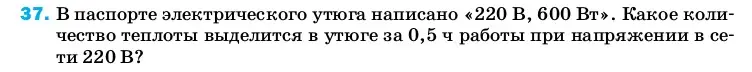 37. В паспорте электрического утюга написано «220 В, 600 Вт». Какое количество теплоты выделится в утюге за 0,5 ч работы при напряжении в сети 220 В?